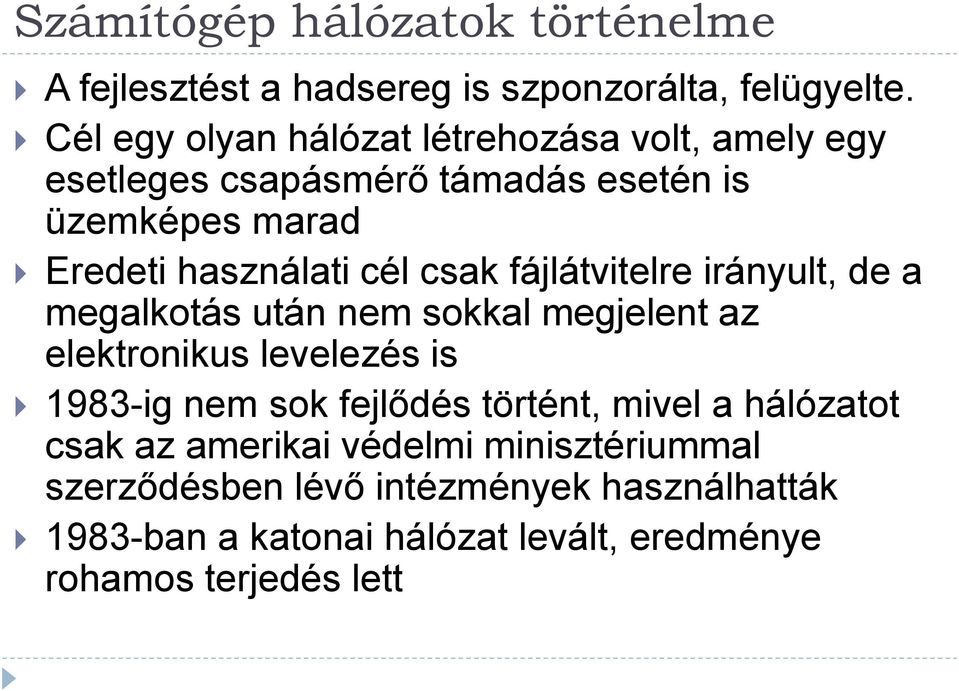 Számítógép hálózatok történelme

A fejlesztést a hadsereg is szponzorálta, felügyelte.

Cél egy olyan hálózat létrehozása volt, amely egy esetleges csapásmérő támadás esetén is üzemképes marad

Eredeti használati cél csak fájlátvitelre irányult, de a megalkotás után nem sokkal megjelent az elektronikus levelezés is

1983-ig nem sok fejlődés történt, mivel a hálózatot csak az amerikai védelmi minisztériummal szerződésben lévő intézmények használhatták

1983-ban a katonai hálózat levált, eredménye rohamos terjedés lett